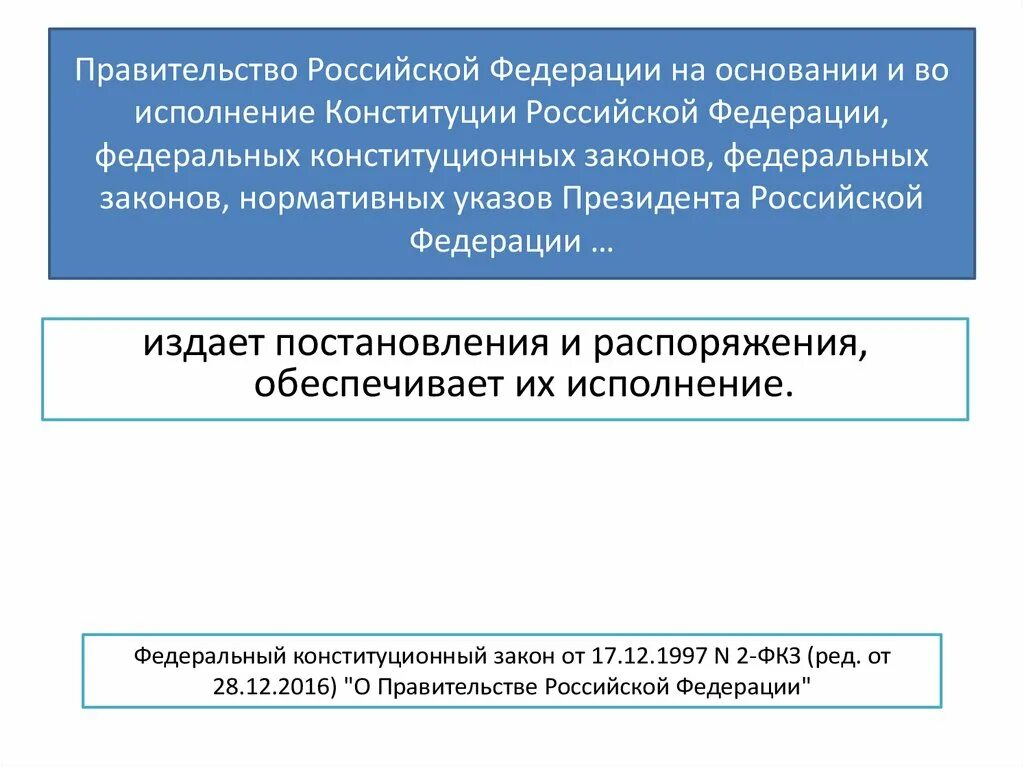 Правительство Российской Федерации на основании и во исполнение Конституции Российской Федерации, федеральных конституционных законов, федеральных законов, нормативных указов Президента Российской Федерации …

издает постановления и распоряжения, обеспечивает их исполнение.

Федеральный конституционный закон от 17.12.1997 N 2-ФКЗ (ред. от 28.12.2016) "О Правительстве Российской Федерации"